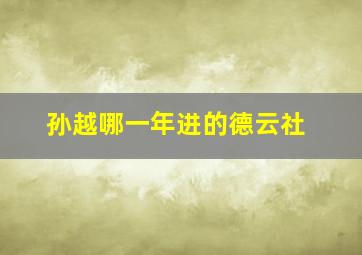 孙越哪一年进的德云社